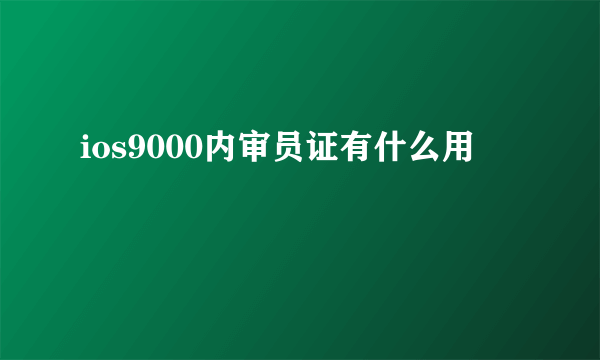 ios9000内审员证有什么用